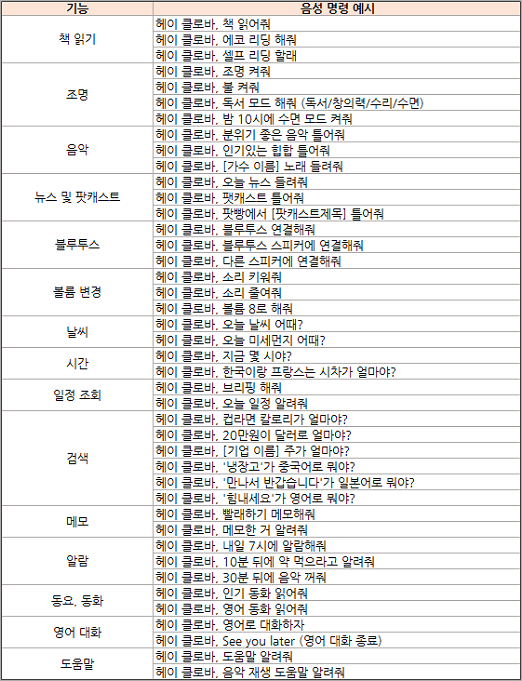 | 기능 | 음성 명령 예시 |
|---|---|
| 책 읽기 | 헤이 클로바, 책 읽어줘 |
| | 헤이 클로바, 에코 리딩 해줘 |
| | 헤이 클로바, 셀프 리딩 할래 |
| 조명 | 헤이 클로바, 조명 켜줘 |
| | 헤이 클로바, 불 켜줘 |
| | 헤이 클로바, 독서 모드 해줘 (독서/창의력/수리/수면) |
| | 헤이 클로바, 밤 10시에 수면 모드 켜줘 |
| 음악 | 헤이 클로바, 분위기 좋은 음악 틀어줘 |
| | 헤이 클로바, 인기있는 힙합 틀어줘 |
| | 헤이 클로바, [가수 이름] 노래 들려줘 |
| 뉴스 및 팟캐스트 | 헤이 클로바, 오늘 뉴스 들려줘 |
| | 헤이 클로바, 팟캐스트 틀어줘 |
| | 헤이 클로바, 팟빵에서 [팟캐스트제목] 틀어줘 |
| 블루투스 | 헤이 클로바, 블루투스 연결해줘 |
| | 헤이 클로바, 블루투스 스피커에 연결해줘 |
| | 헤이 클로바, 다른 스피커에 연결해줘 |
| 볼륨 변경 | 헤이 클로바, 소리 키워줘 |
| | 헤이 클로바, 소리 줄여줘 |
| | 헤이 클로바, 볼륨 8로 해줘 |
| 날씨 | 헤이 클로바, 오늘 날씨 어때? |
| | 헤이 클로바, 오늘 미세먼지 어때? |
| 시간 | 헤이 클로바, 지금 몇 시야? |
| | 헤이 클로바, 한국이랑 프랑스는 시차가 얼마야? |
| 일정 조회 | 헤이 클로바, 브리핑 해줘 |
| | 헤이 클로바, 오늘 일정 알려줘 |
| 검색 | 헤이 클로바, 컵라면 칼로리가 얼마야? |
| | 헤이 클로바, 20만원이 달러로 얼마야? |
| | 헤이 클로바, [기업 이름] 주가 얼마야? |
| | 헤이 클로바, '냉장고'가 중국어로 뭐야? |
| | 헤이 클로바, '만나서 반갑습니다'가 일본어로 뭐야? |
| | 헤이 클로바, '힘내세요'가 영어로 뭐야? |
| 메모 | 헤이 클로바, 빨래하기 메모해줘 |
| | 헤이 클로바, 메모한 거 알려줘 |
| 알람 | 헤이 클로바, 내일 7시에 알람해줘 |
| | 헤이 클로바, 10분 뒤에 약 먹으라고 알려줘 |
| | 헤이 클로바, 30분 뒤에 음악 꺼줘 |
| 동요, 동화 | 헤이 클로바, 인기 동화 읽어줘 |
| | 헤이 클로바, 영어 동화 읽어줘 |
| 영어 대화 | 헤이 클로바, 영어로 대화하자 |
| | 헤이 클로바, See you later (영어 대화 종료) |
| 도움말 | 헤이 클로바, 도움말 알려줘 |
| | 헤이 클로바, 음악 재생 도움말 알려줘 |